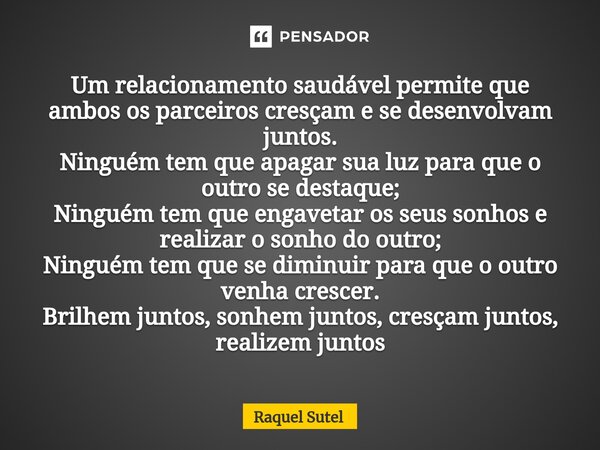 PENSADOR

Um relacionamento saudável permite que ambos os parceiros cresçam e se desenvolvam juntos.
Ninguém tem que apagar sua luz para que o outro se destaque;
Ninguém tem que engavetar os seus sonhos e realizar o sonho do outro;
Ninguém tem que se diminuir para que o outro venha crescer.
Brilhem juntos, sonhem juntos, cresçam juntos, realizem juntos

Raquel Sutel